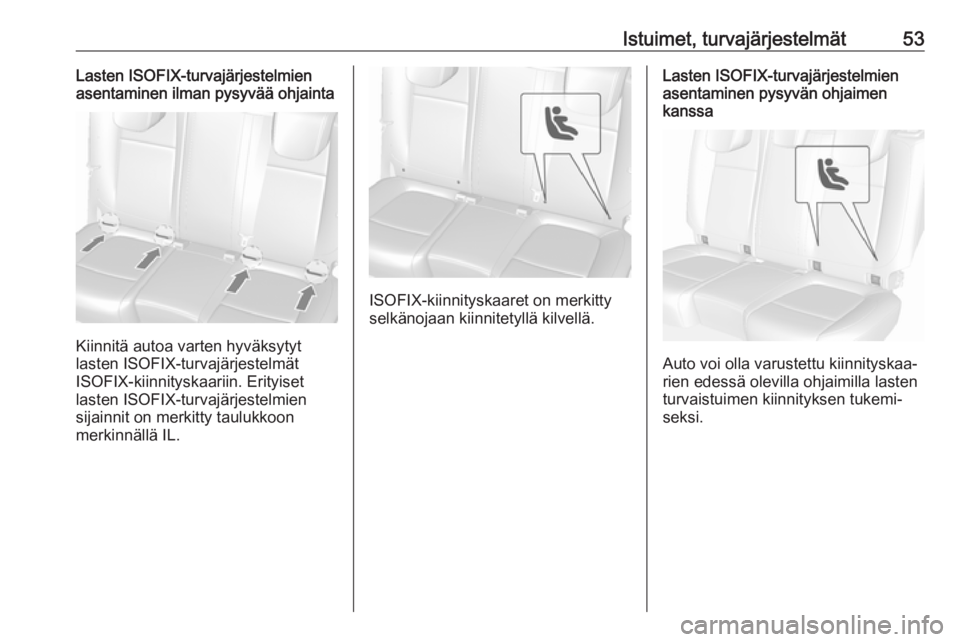 Istuimet, turvajärjestelmät 53

Lasten ISOFIX-turvajärjestelmien asentaminen ilman pysyvää ohjainta

Kiinnitä autoa varten hyväksytyt lasten ISOFIX-turvajärjestelmät ISOFIX-kiinnityskaariin. Erityiset lasten ISOFIX-turvajärjestelmien sijainnit on merkitty taulukkoon merkinnällä IL.

ISOFIX-kiinnityskaaret on merkitty selkänojaan kiinnitetyllä kilvellä.

Lasten ISOFIX-turvajärjestelmien asentaminen pysyvän ohjaimen kanssa

Auto voi olla varustettu kiinnityskaarien edessä olevilla ohjaimilla lasten turvaistuimen kiinnityksen tukemiseksi.

carmanualsonline.info